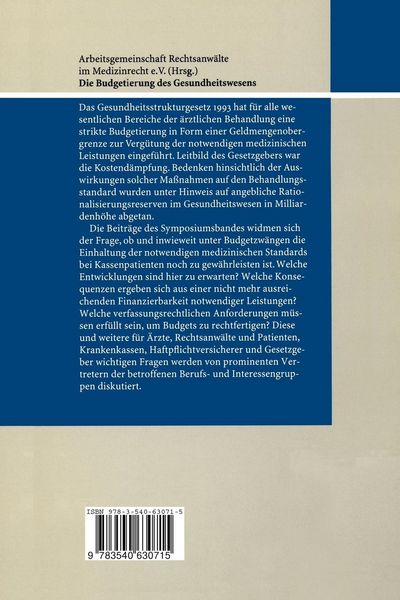 Arbeitsgemeinschaft Rechtsanwälte
im Medizinrecht e.V. (Hrsg.)
Die Budgetierung des Gesundheitswesens

Das Gesundheitsstrukturgesetz 1993 hat für alle wesentlichen Bereiche der ärztlichen Behandlung eine strikte Budgetierung in Form einer Geldmengenobergrenze zur Vergütung der notwendigen medizinischen Leistungen eingeführt. Leitbild des Gesetzgebers war die Kostendämpfung. Bedenken hinsichtlich der Auswirkungen solcher Maßnahmen auf den Behandlungsstandard wurden unter Hinweis auf angebliche Rationalisierungsreserven im Gesundheitswesen in Milliardenhöhe abgetan.

Die Beiträge des Symposiumsbandes widmen sich der Frage, ob und inwieweit unter Budgetzwängen die Einhaltung der notwendigen medizinischen Standards bei Kassenpatienten noch zu gewährleisten ist. Welche Entwicklungen sind hier zu erwarten? Welche Konsequenzen ergeben sich aus einer nicht mehr ausreichenden Finanzierbarkeit notwendiger Leistungen? Welche verfassungsrechtlichen Anforderungen müssen erfüllt sein, um Budgets zu rechtfertigen? Diese und weitere für Ärzte, Rechtsanwälte und Patienten, Krankenkassen, Haftpflichtversicherer und Gesetzgeber wichtigen Fragen werden von prominenten Vertretern der betroffenen Berufs- und Interessengruppen diskutiert.

ISBN 978-3-540-63071-5

9 783540 630715